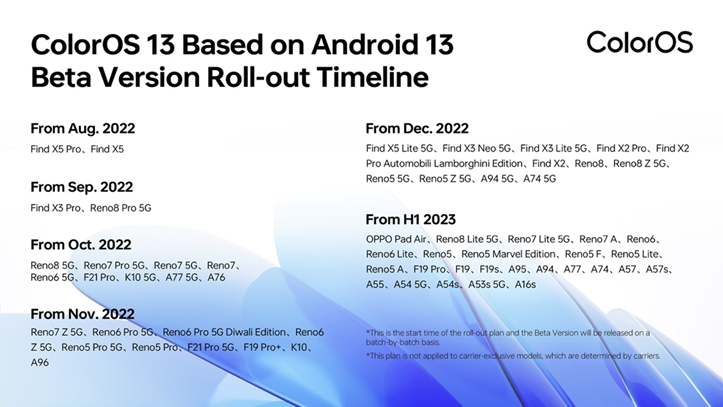 ColorOS 13 Based on Android 13
Beta Version Roll-out Timeline

ColorOS

From Aug. 2022

Find X5 Pro、Find X5

From Sep. 2022

Find X3 Pro、Reno8 Pro 5G

From Oct. 2022

Reno8 5G、Reno7 Pro 5G、Reno7 5G、Reno7、Reno6 5G、F21 Pro、K10 5G、A77 5G、A76

From Nov. 2022

Reno7 Z 5G、Reno6 Pro 5G、Reno6 Pro 5G Diwali Edition、Reno6 Z 5G、Reno5 Pro 5G、Reno5 Pro、F21 Pro 5G、F19 Pro+、K10、A96

From Dec. 2022

Find X5 Lite 5G、Find X3 Neo 5G、Find X3 Lite 5G、Find X2 Pro、Find X2 Pro Automobili Lamborghini Edition、Find X2、Reno8、Reno8 Z 5G、Reno5 5G、Reno5 Z 5G、A94 5G、A74 5G

From H1 2023

OPPO Pad Air、Reno8 Lite 5G、Reno7 Lite 5G、Reno7 A、Reno6、Reno6 Lite、Reno5、Reno5 Marvel Edition、Reno5 F、Reno5 Lite、Reno5 A、F19 Pro、F19、F19s、A95、A94、A77、A74、A57、A57s、A55、A54 5G、A54s、A53s 5G、A16s

*This is the start time of the roll-out plan and the Beta Version will be released on a batch-by-batch basis.

*This plan is not applied to carrier-exclusive models, which are determined by carriers.